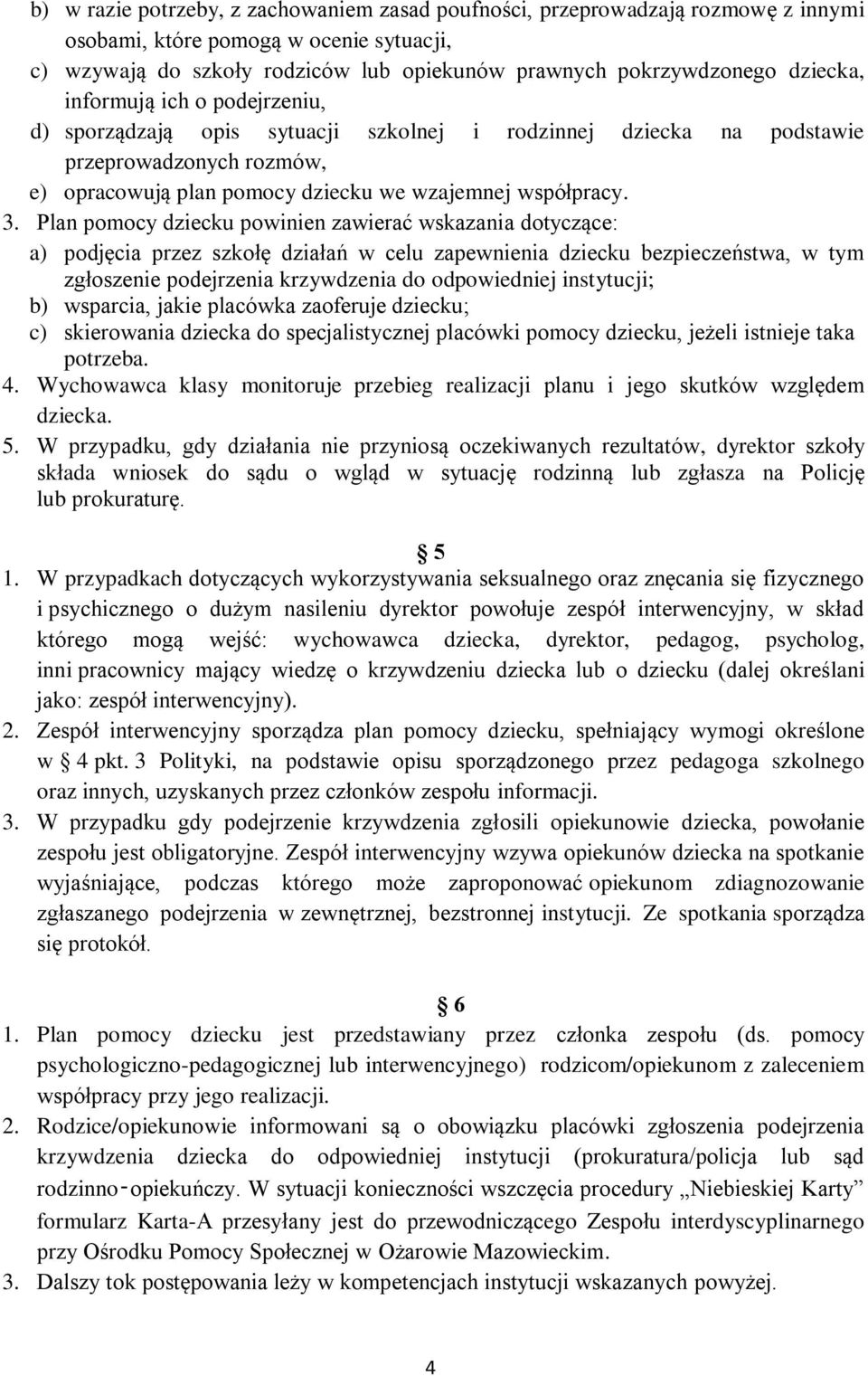 b) w razie potrzeby, z zachowaniem zasad poufności, przeprowadzają rozmowę z innymi osobami, które pomogą w ocenie sytuacji,
c) wzywają do szkoły rodziców lub opiekunów prawnych pokrzywdzonego dziecka, informują ich o podejrzeniu,
d) sporządzają opis sytuacji szkolnej i rodzinnej dziecka na podstawie przeprowadzonych rozmów,
e) opracowują plan pomocy dziecku we wzajemnej współpracy.
3. Plan pomocy dziecku powinien zawierać wskazania dotyczące:
a) podjęcia przez szkołę działań w celu zapewnienia dziecku bezpieczeństwa, w tym zgłoszenie podejrzenia krzywdzenia do odpowiedniej instytucji;
b) wsparcia, jakie placówka zaoferuje dziecku;
c) skierowania dziecka do specjalistycznej placówki pomocy dziecku, jeżeli istnieje taka potrzeba.
4. Wychowawca klasy monitoruje przebieg realizacji planu i jego skutków względem dziecka.
5. W przypadku, gdy działania nie przyniosą oczekiwanych rezultatów, dyrektor szkoły składa wniosek do sądu o wgląd w sytuację rodzinną lub zgłasza na Policję lub prokuraturę.

§ 5
1. W przypadkach dotyczących wykorzystywania seksualnego oraz znęcania się fizycznego i psychicznego o dużym nasileniu dyrektor powołuje zespół interwencyjny, w skład którego mogą wejść: wychowawca dziecka, dyrektor, pedagog, psycholog, inni pracownicy mający wiedzę o krzywdzeniu dziecka lub o dziecku (dalej określani jako: zespół interwencyjny).
2. Zespół interwencyjny sporządza plan pomocy dziecku, spełniający wymogi określone w § 4 pkt. 3 Polityki, na podstawie opisu sporządzonego przez pedagoga szkolnego oraz innych, uzyskanych przez członków zespołu informacji.
3. W przypadku gdy podejrzenie krzywdzenia zgłosili opiekunowie dziecka, powołanie zespołu jest obligatoryjne. Zespół interwencyjny wzywa opiekunów dziecka na spotkanie wyjaśniające, podczas którego może zaproponować opiekunom zdiagnozowanie zgłaszanego podejrzenia w zewnętrznej, bezstronnej instytucji. Ze spotkania sporządza się protokół.

§ 6
1. Plan pomocy dziecku jest przedstawiany przez członka zespołu (ds. pomocy psychologiczno-pedagogicznej lub interwencyjnego) rodzicom/opiekunom z zaleceniem współpracy przy jego realizacji.
2. Rodzice/opiekunowie informowani są o obowiązku placówki zgłoszenia podejrzenia krzywdzenia dziecka do odpowiedniej instytucji (prokuratura/policja lub sąd rodzinno-opiekuńczy. W sytuacji konieczności wszczęcia procedury „Niebieskiej Karty” formularz Karta-A przesyłany jest do przewodniczącego Zespołu interdyscyplinarnego przy Ośrodku Pomocy Społecznej w Ożarowie Mazowieckim.
3. Dalszy tok postępowania leży w kompetencjach instytucji wskazanych powyżej.

4